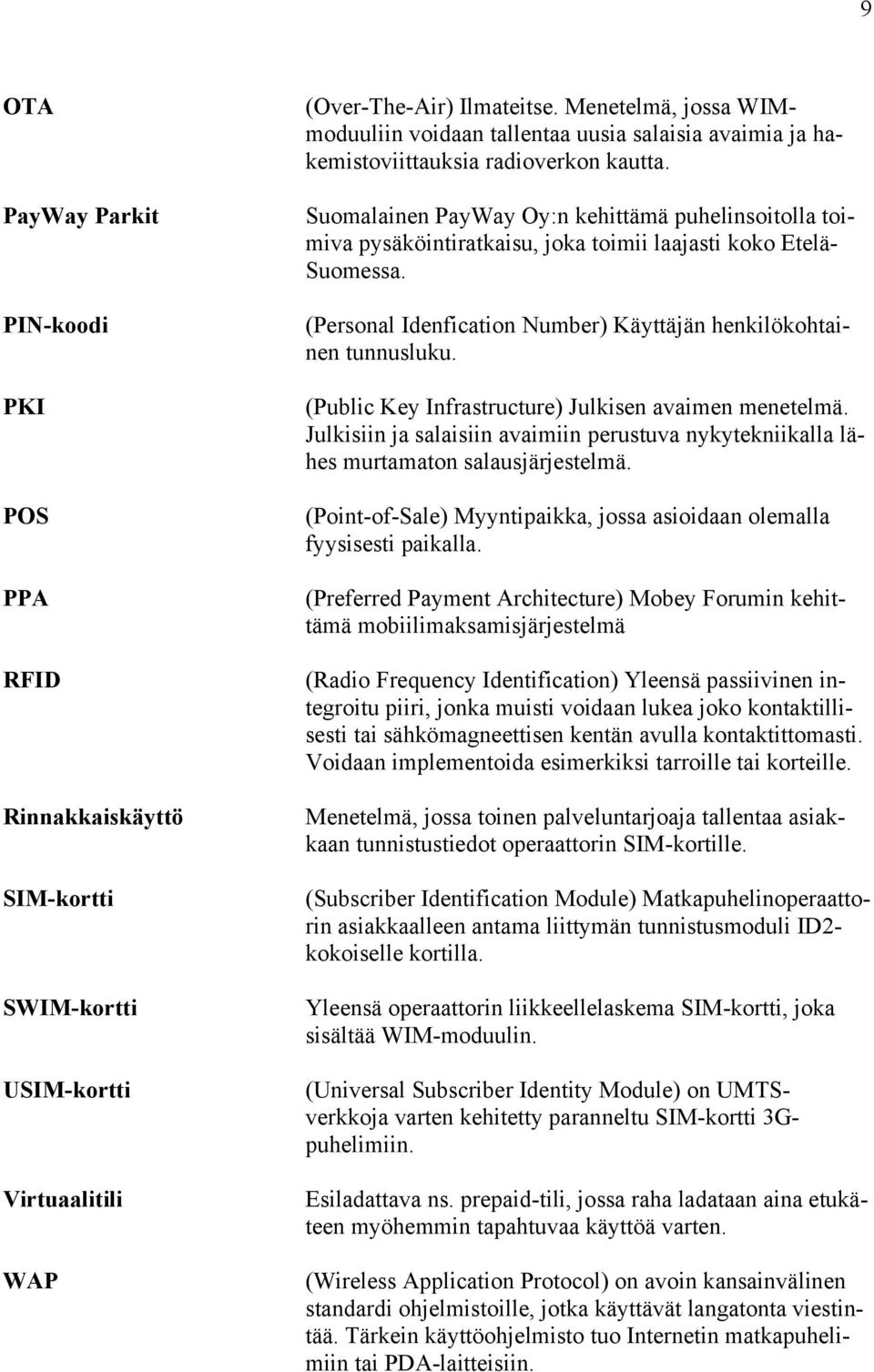 9

OTA (Over-The-Air) Ilmateitse. Menetelmä, jossa WIM-moduuliin voidaan tallentaa uusia salaisia avaimia ja hakemistoviittauksia radioverkon kautta.

PayWay Parkit Suomalainen PayWay Oy:n kehittämä puhelinsoitolla toimiva pysäköintiratkaisu, joka toimii laajasti koko Etelä-Suomessa.

PIN-koodi (Personal Idenfication Number) Käyttäjän henkilökohtainen tunnusluku.

PKI (Public Key Infrastructure) Julkisen avaimen menetelmä. Julkisiin ja salaisiin avaimiin perustuva nykytekniikalla lähes murtamaton salausjärjestelmä.

POS (Point-of-Sale) Myyntipaikka, jossa asioidaan olemalla fyysisesti paikalla.

PPA (Preferred Payment Architecture) Mobey Forumin kehittämä mobiilimaksamisjärjestelmä

RFID (Radio Frequency Identification) Yleensä passiivinen integroitu piiri, jonka muisti voidaan lukea joko kontaktillisesti tai sähkömagneettisen kentän avulla kontaktittomasti. Voidaan implementoida esimerkiksi tarroille tai korteille.

Rinnakkaiskäyttö Menetelmä, jossa toinen palveluntarjoaja tallentaa asiakkaan tunnistustiedot operaattorin SIM-kortille.

SIM-kortti (Subscriber Identification Module) Matkapuhelinoperaattorin asiakkaalleen antama liittymän tunnistusmoduli ID2-kokoiselle kortilla.

SWIM-kortti Yleensä operaattorin liikkeellelaskema SIM-kortti, joka sisältää WIM-moduulin.

USIM-kortti (Universal Subscriber Identity Module) on UMTS-verkkoja varten kehitetty paranneltu SIM-kortti 3G-puhelimiin.

Virtuaalitili Esiladattava ns. prepaid-tili, jossa raha ladataan aina etukäteen myöhemmin tapahtuvaa käyttöä varten.

WAP (Wireless Application Protocol) on avoin kansainvälinen standardi ohjelmistoille, jotka käyttävät langatonta viestintää. Tärkein käyttöohjelmisto tuo Internetin matkapuhelimiin tai PDA-laitteisiin.